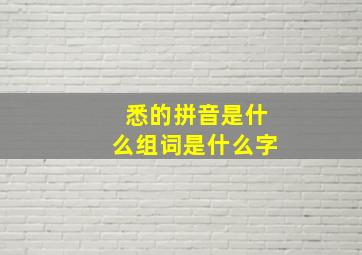 悉的拼音是什么组词是什么字